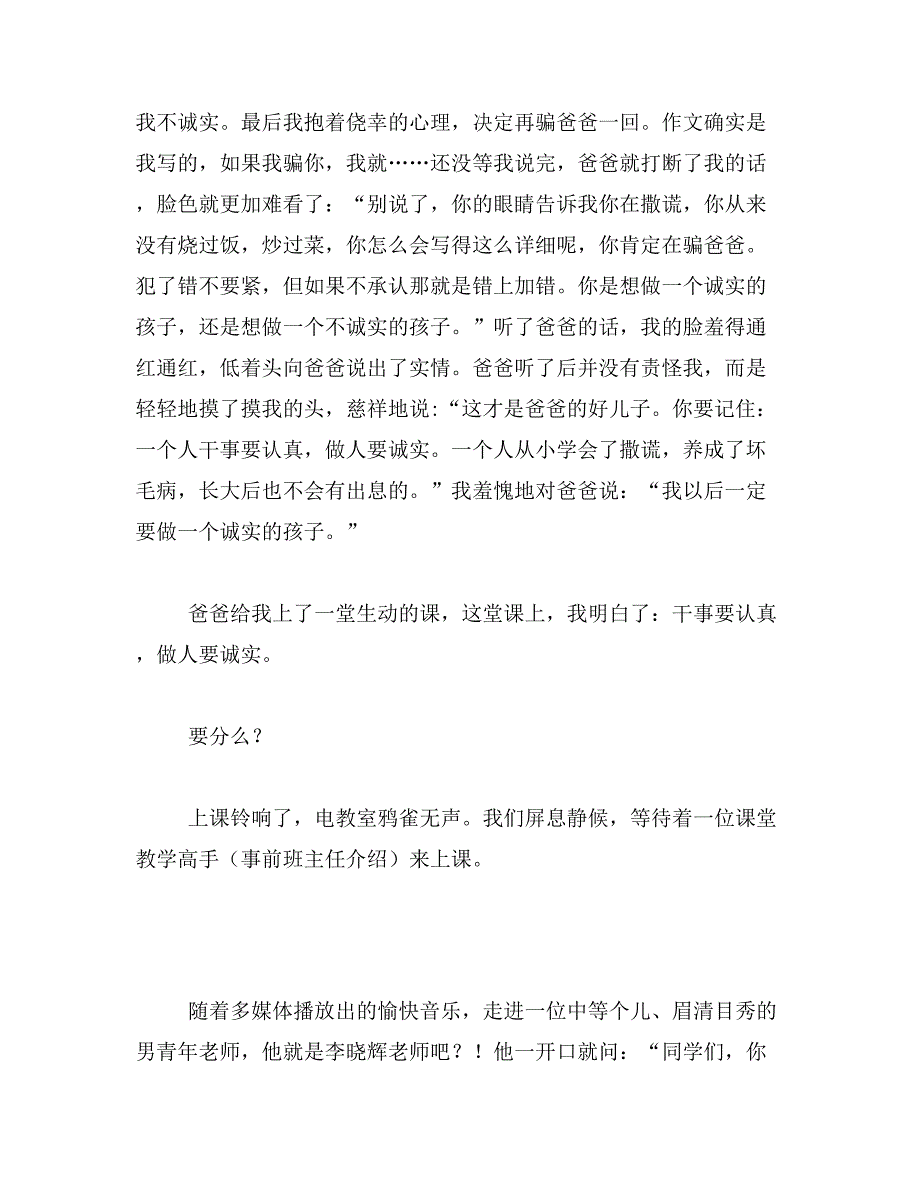 我不诚实。最后我抱着侥幸的心理，决定再骗爸爸一回。作文确实是我写的，如果我骗你，我就……还没等我说完，爸爸就打断了我的话，脸色就更加难看了：“别说了，你的眼睛告诉我你在撒谎，你从来没有烧过饭，炒过菜，你怎么会写得这么详细呢，你肯定在骗爸爸。犯了错不要紧，但如果不承认那就是错上加错。你是想做一个诚实的孩子，还是想做一个不诚实的孩子。”听了爸爸的话，我的脸羞得通红通红，低着头向爸爸说出了实情。爸爸听了后并没有责怪我，而是轻轻地摸了摸我的头，慈祥地说：“这才是爸爸的好儿子。你要记住：一个人干事要认真，做人要诚实。一个人从小学会了撒谎，养成了坏毛病，长大后也不会有出息的。”我羞愧地对爸爸说：“我以后一定要做一个诚实的孩子。”

爸爸给我上了一堂生动的课，这堂课上，我明白了：干事要认真，做人要诚实。

要分么？

上课铃响了，电教室鸦雀无声。我们屏息静候，等待着一位课堂教学高手（事前班主任介绍）来上课。

随着多媒体播放出的愉快音乐，走进一位中等个儿、眉清目秀的男青年老师，他就是李晓辉老师吧？！他一开口就问：“同学们，你